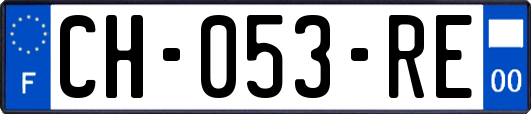 F
CH-053-RE
00